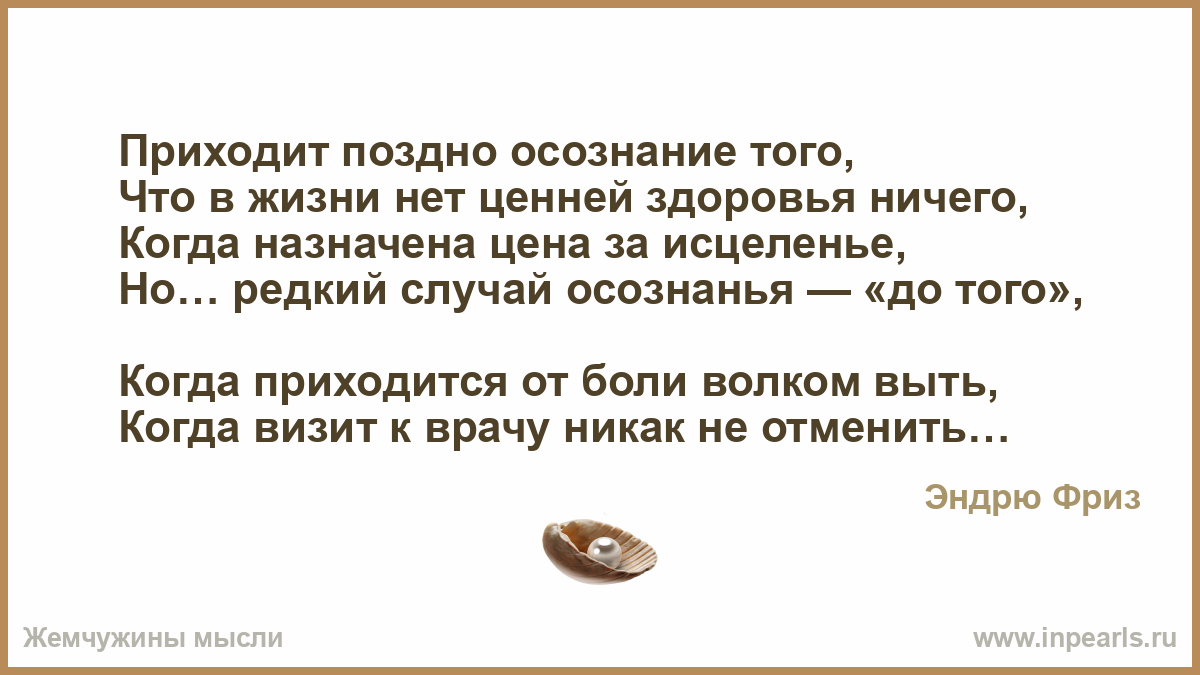 Приходит поздно осознание того,
Что в жизни нет ценней здоровья ничего,
Когда назначена цена за исцеленье,
Но… редкий случай осознанья — «до того»,

Когда приходится от боли волком выть,
Когда визит к врачу никак не отменить…

Эндрю Фриз

Жемчужины мысли

www.inpearls.ru